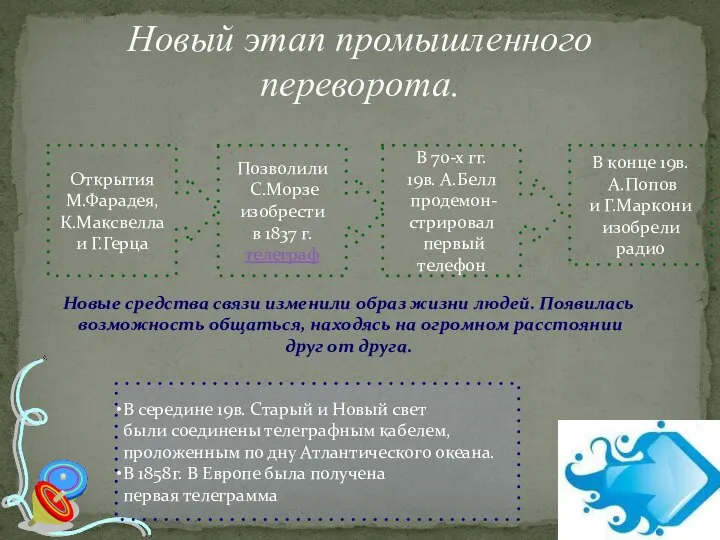 Новый этап промышленного переворота.

Открытия М.Фарадея, К.Максвелла и Г.Герца

Позволили С.Морзе изобрести в 1837 г. телеграф

В 70-х гг. 19в. А.Белл продемонстрировал первый телефон

В конце 19в. А.Попов и Г.Маркони изобрели радио

Новые средства связи изменили образ жизни людей. Появилась возможность общаться, находясь на огромном расстоянии друг от друга.

•В середине 19в. Старый и Новый свет были соединены телеграфным кабелем, проложенным по дну Атлантического океана.
•В 1858г. В Европе была получена первая телеграмма